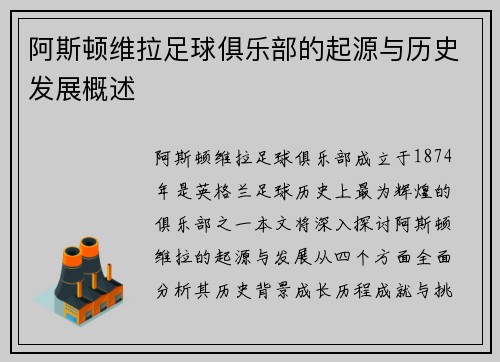 阿斯顿维拉足球俱乐部的起源与历史发展概述

阿斯顿维拉足球俱乐部成立于1874年是英格兰足球历史上最为辉煌的俱乐部之一本文将深入探讨阿斯顿维拉的起源与发展从四个方面全面分析其历史背景成长历程成就与挑